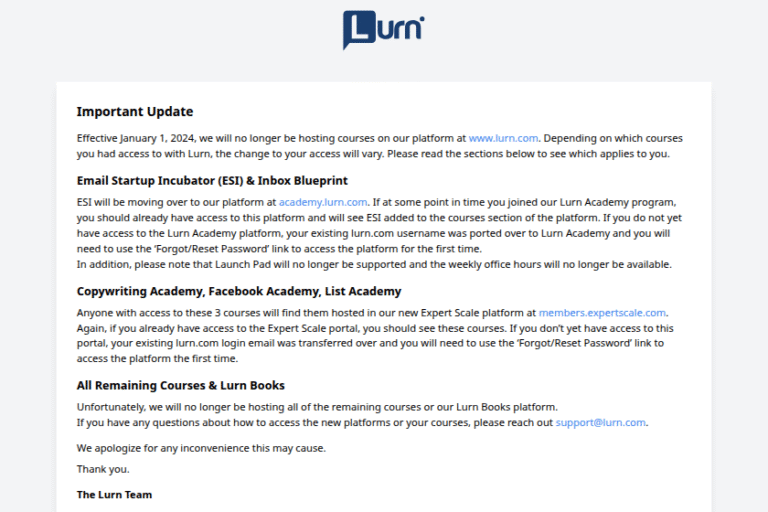 Lurn

Important Update

Effective January 1, 2024, we will no longer be hosting courses on our platform at www.lurn.com. Depending on which courses you had access to with Lurn, the change to your access will vary. Please read the sections below to see which applies to you.

Email Startup Incubator (ESI) & Inbox Blueprint

ESI will be moving over to our platform at academy.lurn.com. If at some point in time you joined our Lurn Academy program, you should already have access to this platform and will see ESI added to the courses section of the platform. If you do not yet have access to the Lurn Academy platform, your existing lurn.com username was ported over to Lurn Academy and you will need to use the 'Forgot/Reset Password' link to access the platform for the first time.
In addition, please note that Launch Pad will no longer be supported and the weekly office hours will no longer be available.

Copywriting Academy, Facebook Academy, List Academy

Anyone with access to these 3 courses will find them hosted in our new Expert Scale platform at members.expertscale.com. Again, if you already have access to the Expert Scale portal, you should see these courses. If you don't yet have access to this portal, your existing lurn.com login email was transferred over and you will need to use the 'Forgot/Reset Password' link to access the platform the first time.

All Remaining Courses & Lurn Books

Unfortunately, we will no longer be hosting all of the remaining courses or our Lurn Books platform.
If you have any questions about how to access the new platforms or your courses, please reach out support@lurn.com.

We apologize for any inconvenience this may cause.

Thank you.

The Lurn Team